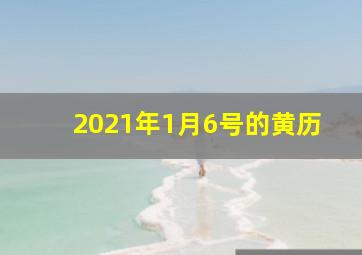 2021年1月6号的黄历